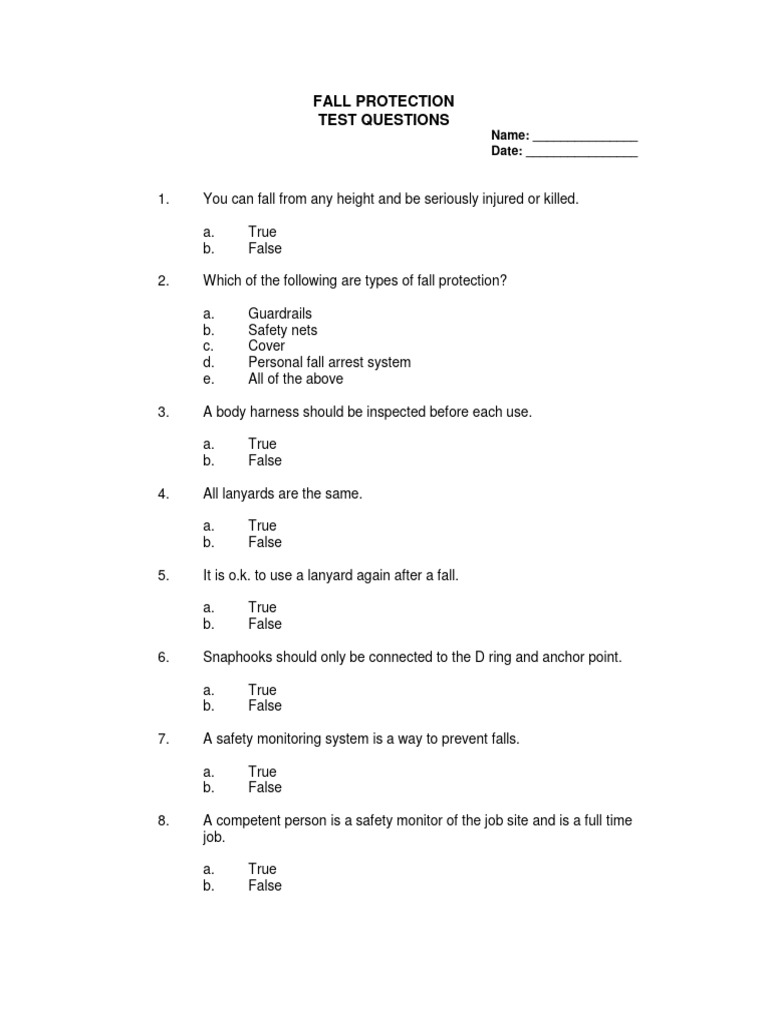 FALL PROTECTION
TEST QUESTIONS

Name: _______________
Date: ________________

1. You can fall from any height and be seriously injured or killed.

a. True
b. False

2. Which of the following are types of fall protection?

a. Guardrails
b. Safety nets
c. Cover
d. Personal fall arrest system
e. All of the above

3. A body harness should be inspected before each use.

a. True
b. False

4. All lanyards are the same.

a. True
b. False

5. It is o.k. to use a lanyard again after a fall.

a. True
b. False

6. Snaphooks should only be connected to the D ring and anchor point.

a. True
b. False

7. A safety monitoring system is a way to prevent falls.

a. True
b. False

8. A competent person is a safety monitor of the job site and is a full time job.

a. True
b. False